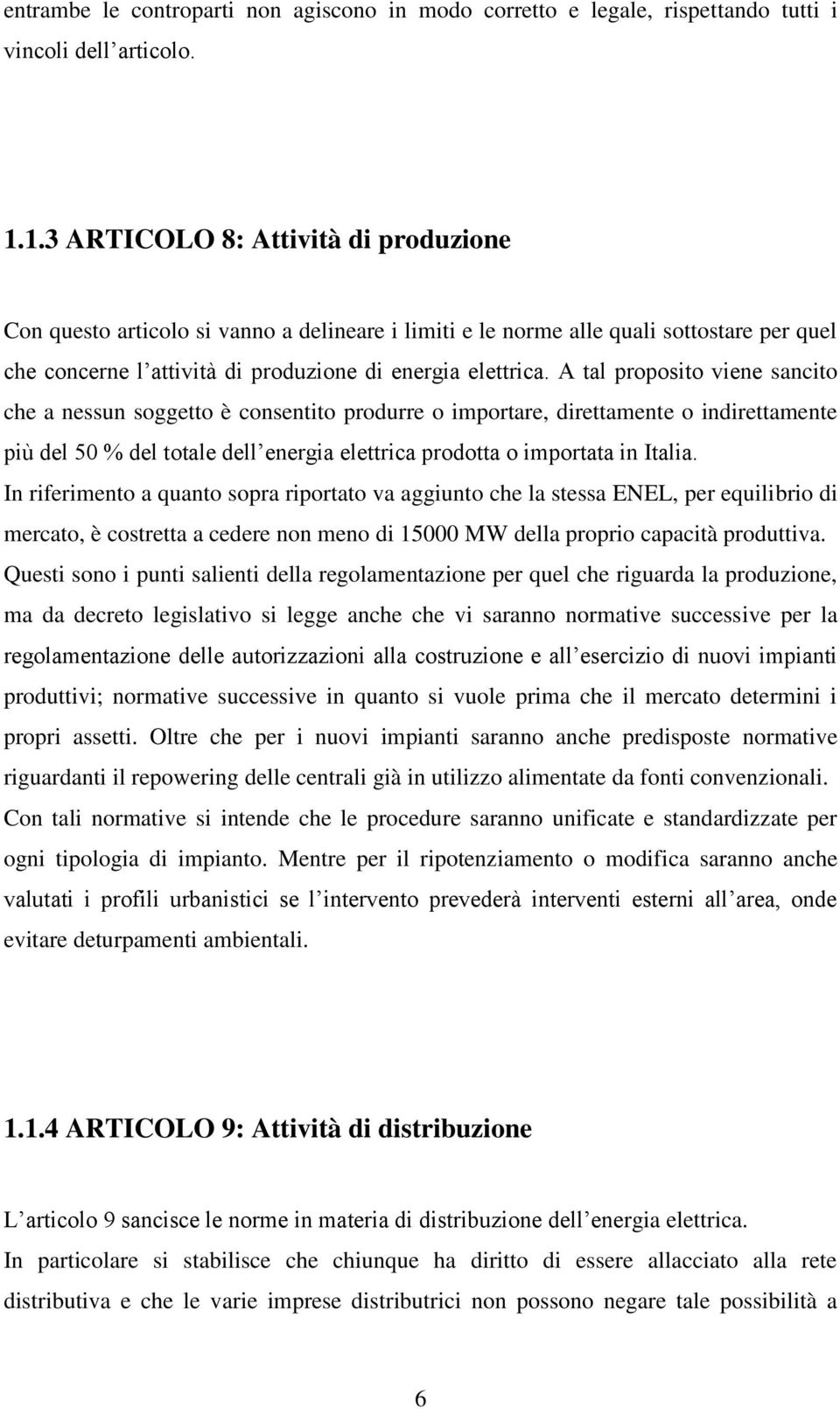 entrambe le controparti non agiscono in modo corretto e legale, rispettando tutti i vincoli dell'articolo.

1.1.3 ARTICOLO 8: Attività di produzione

Con questo articolo si vanno a delineare i limiti e le norme alle quali sottostare per quel che concerne l'attività di produzione di energia elettrica. A tal proposito viene sancito che a nessun soggetto è consentito produrre o importare, direttamente o indirettamente più del 50 % del totale dell'energia elettrica prodotta o importata in Italia.
In riferimento a quanto sopra riportato va aggiunto che la stessa ENEL, per equilibrio di mercato, è costretta a cedere non meno di 15000 MW della proprio capacità produttiva.
Questi sono i punti salienti della regolamentazione per quel che riguarda la produzione, ma da decreto legislativo si legge anche che vi saranno normative successive per la regolamentazione delle autorizzazioni alla costruzione e all'esercizio di nuovi impianti produttivi; normative successive in quanto si vuole prima che il mercato determini i propri assetti. Oltre che per i nuovi impianti saranno anche predisposte normative riguardanti il repowering delle centrali già in utilizzo alimentate da fonti convenzionali.
Con tali normative si intende che le procedure saranno unificate e standardizzate per ogni tipologia di impianto. Mentre per il ripotenziamento o modifica saranno anche valutati i profili urbanistici se l'intervento prevederà interventi esterni all'area, onde evitare deturpamenti ambientali.

1.1.4 ARTICOLO 9: Attività di distribuzione

L'articolo 9 sancisce le norme in materia di distribuzione dell'energia elettrica.
In particolare si stabilisce che chiunque ha diritto di essere allacciato alla rete distributiva e che le varie imprese distributrici non possono negare tale possibilità a

6